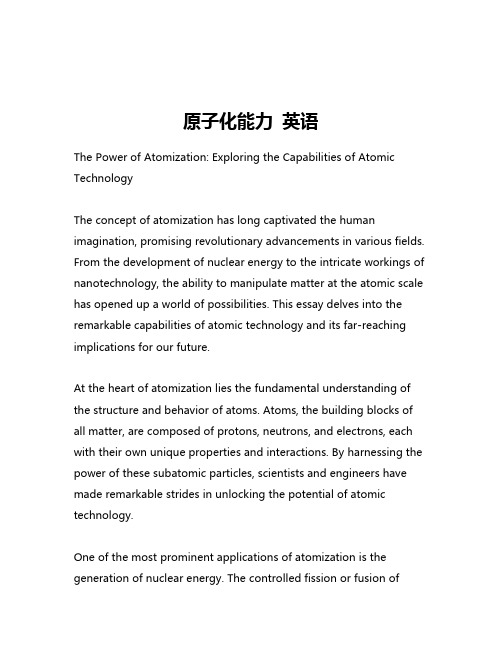 原子化能力 英语

The Power of Atomization: Exploring the Capabilities of Atomic Technology

The concept of atomization has long captivated the human imagination, promising revolutionary advancements in various fields. From the development of nuclear energy to the intricate workings of nanotechnology, the ability to manipulate matter at the atomic scale has opened up a world of possibilities. This essay delves into the remarkable capabilities of atomic technology and its far-reaching implications for our future.

At the heart of atomization lies the fundamental understanding of the structure and behavior of atoms. Atoms, the building blocks of all matter, are composed of protons, neutrons, and electrons, each with their own unique properties and interactions. By harnessing the power of these subatomic particles, scientists and engineers have made remarkable strides in unlocking the potential of atomic technology.

One of the most prominent applications of atomization is the generation of nuclear energy. The controlled fission or fusion of